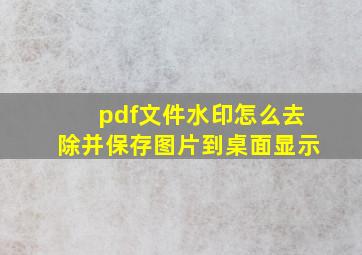 pdf文件水印怎么去除并保存图片到桌面显示